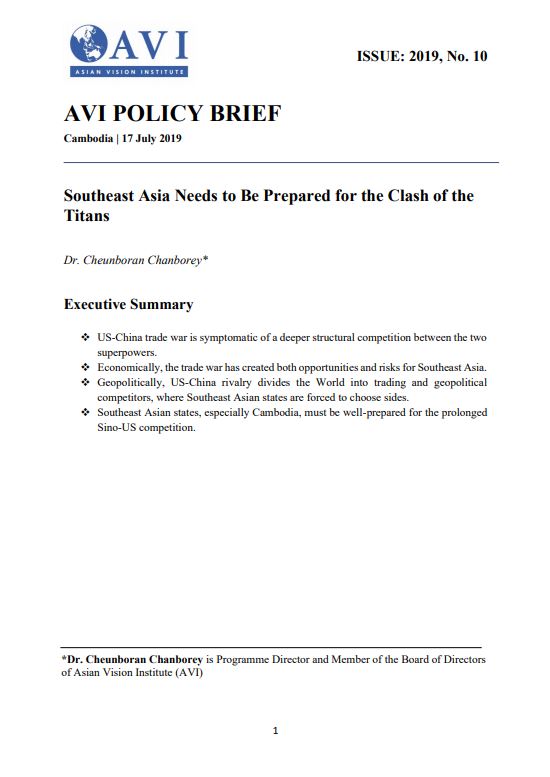 AVI
ASIAN VISION INSTITUTE

ISSUE: 2019, No. 10

AVI POLICY BRIEF

Cambodia | 17 July 2019

Southeast Asia Needs to Be Prepared for the Clash of the Titans

Dr. Cheunboran Chanborey*

Executive Summary

❖ US-China trade war is symptomatic of a deeper structural competition between the two superpowers.
❖ Economically, the trade war has created both opportunities and risks for Southeast Asia.
❖ Geopolitically, US-China rivalry divides the World into trading and geopolitical competitors, where Southeast Asian states are forced to choose sides.
❖ Southeast Asian states, especially Cambodia, must be well-prepared for the prolonged Sino-US competition.

*Dr. Cheunboran Chanborey is Programme Director and Member of the Board of Directors of Asian Vision Institute (AVI)

1